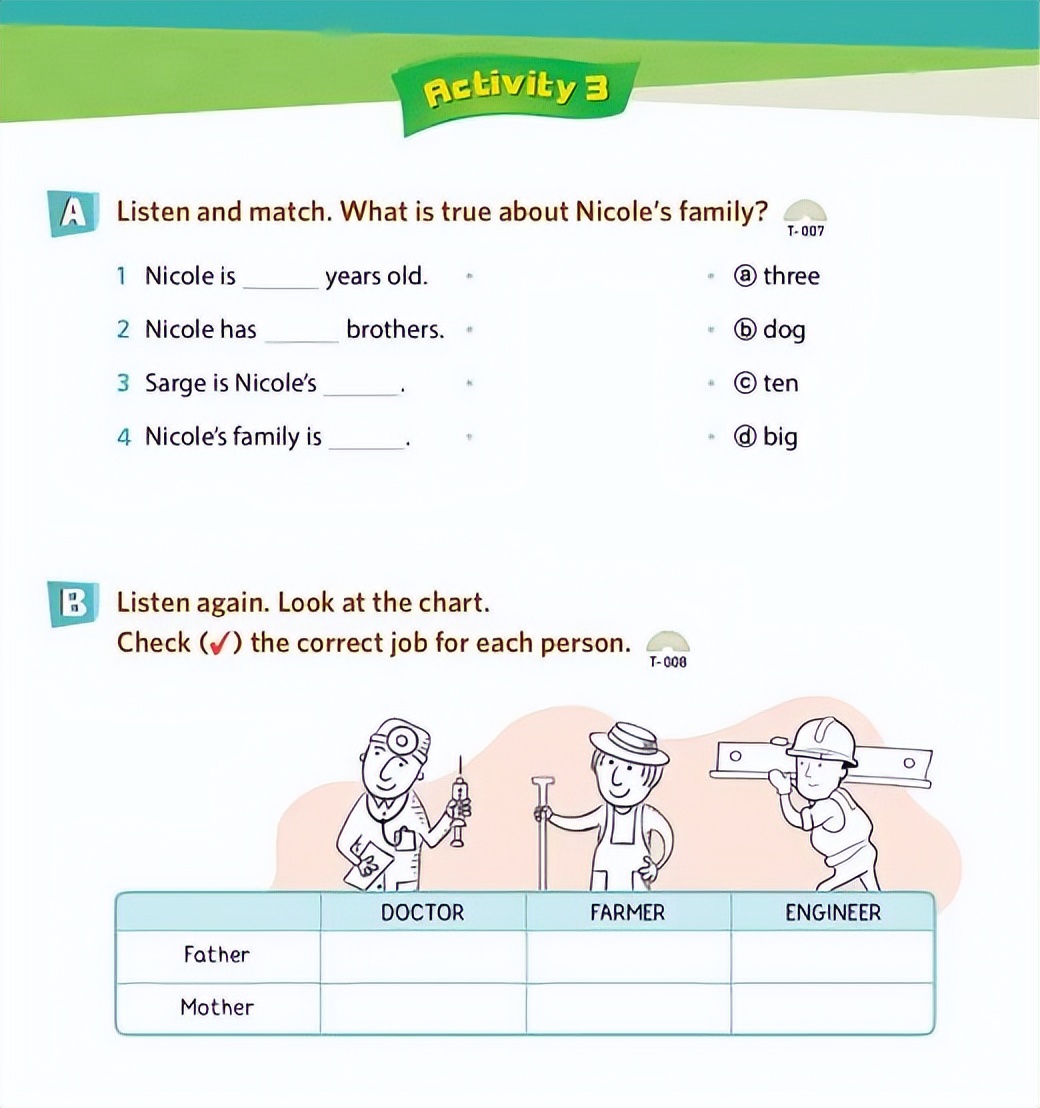 Activity 3

A Listen and match. What is true about Nicole's family? T-007

1 Nicole is ______ years old.
2 Nicole has ______ brothers.
3 Sarge is Nicole's ______.
4 Nicole's family is ______.

ⓐ three
ⓑ dog
ⓒ ten
ⓓ big

B Listen again. Look at the chart.
Check (✓) the correct job for each person. T-008

| | DOCTOR | FARMER | ENGINEER |
|---|---|---|---|
| Father | | | |
| Mother | | | |